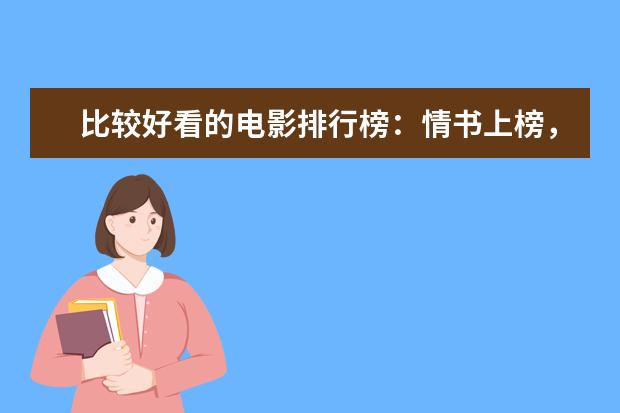 比较好看的电影排行榜：情书上榜，